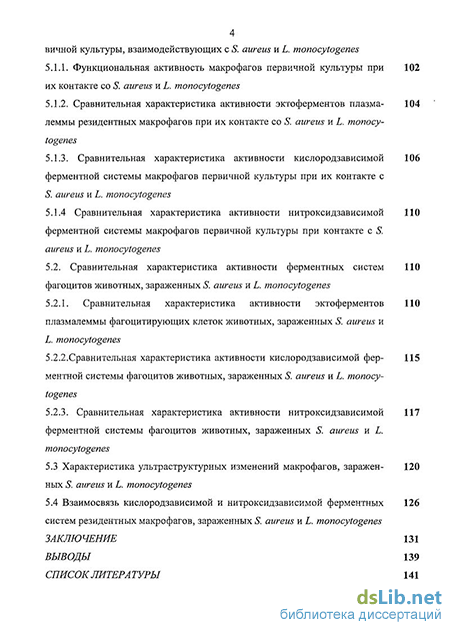 4

вичной культуры, взаимодействующих с S. aureus и L. monocytogenes

5.1.1. Функциональная активность макрофагов первичной культуры при их контакте со S. aureus и L. monocytogenes 102

5.1.2. Сравнительная характеристика активности эктоферментов плазмалеммы резидентных макрофагов при их контакте со S. aureus и L. monocytogenes 104

5.1.3. Сравнительная характеристика активности кислородзависимой ферментной системы макрофагов первичной культуры при их контакте с S. aureus и L. monocytogenes 106

5.1.4 Сравнительная характеристика активности нитроксидзависимой ферментной системы макрофагов первичной культуры при контакте с S. aureus и L. monocytogenes 110

5.2. Сравнительная характеристика активности ферментных систем фагоцитов животных, зараженных S. aureus и L. monocytogenes 110

5.2.1. Сравнительная характеристика активности эктоферментов плазмалеммы фагоцитирующих клеток животных, зараженных S. aureus и L. monocytogenes 110

5.2.2.Сравнительная характеристика активности кислородзависимой ферментной системы фагоцитов животных, зараженных S. aureus и L. monocytogenes 115

5.2.3. Сравнительная характеристика активности нитроксидзависимой ферментной системы фагоцитов животных, зараженных S. aureus и L. monocytogenes 117

5.3 Характеристика ультраструктурных изменений макрофагов, зараженных S. aureus и L. monocytogenes 120

5.4 Взаимосвязь кислородзависимой и нитроксидзависимой ферментных систем резидентных макрофагов, зараженных S. aureus и L. monocytogenes 126

ЗАКЛЮЧЕНИЕ 131

ВЫВОДЫ 139

СПИСОК ЛИТЕРАТУРЫ 141

dsLib.net
библиотека диссертаций